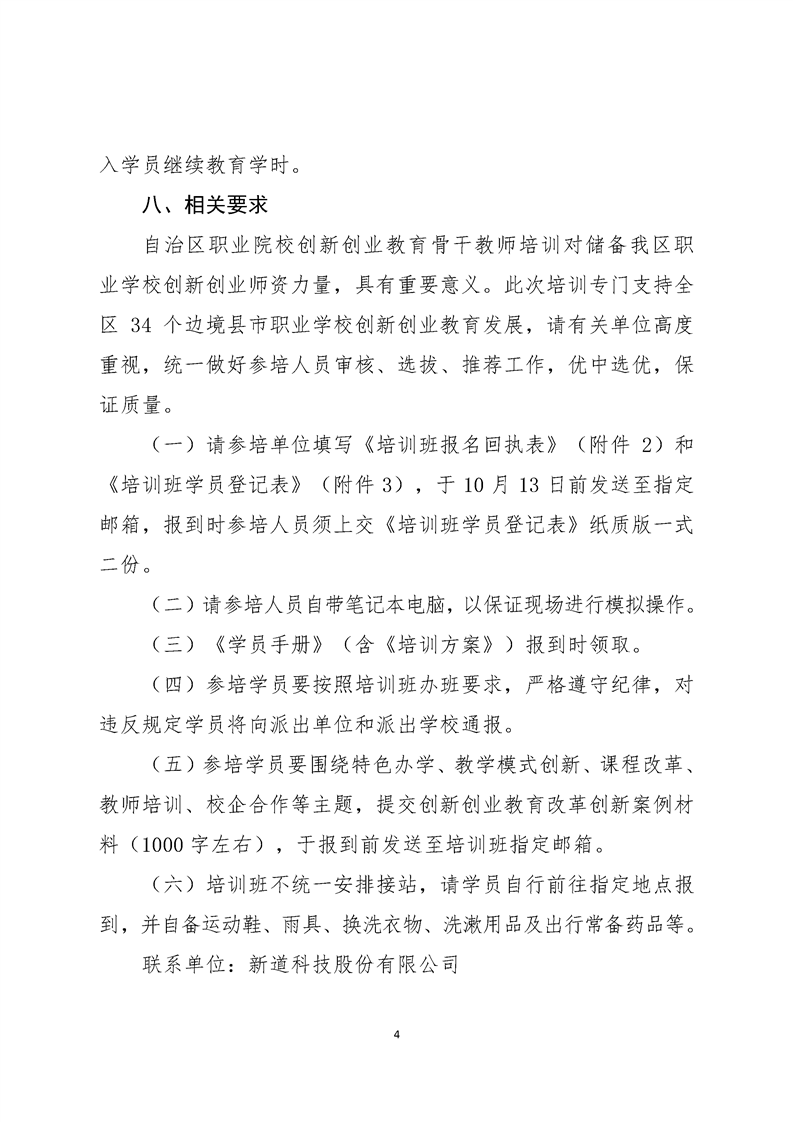 入学员继续教育学时。

八、相关要求

自治区职业院校创新创业教育骨干教师培训对储备我区职业学校创新创业师资力量，具有重要意义。此次培训专门支持全区 34 个边境县市职业学校创新创业教育发展，请有关单位高度重视，统一做好参培人员审核、选拔、推荐工作，优中选优，保证质量。

（一）请参培单位填写《培训班报名回执表》（附件 2）和《培训班学员登记表》（附件 3），于 10 月 13 日前发送至指定邮箱，报到时参培人员须上交《培训班学员登记表》纸质版一式二份。

（二）请参培人员自带笔记本电脑，以保证现场进行模拟操作。

（三）《学员手册》（含《培训方案》）报到时领取。

（四）参培学员要按照培训班办班要求，严格遵守纪律，对违反规定学员将向派出单位和派出学校通报。

（五）参培学员要围绕特色办学、教学模式创新、课程改革、教师培训、校企合作等主题，提交创新创业教育改革创新案例材料（1000 字左右），于报到前发送至培训班指定邮箱。

（六）培训班不统一安排接站，请学员自行前往指定地点报到，并自备运动鞋、雨具、换洗衣物、洗漱用品及出行常备药品等。

联系单位：新道科技股份有限公司

4